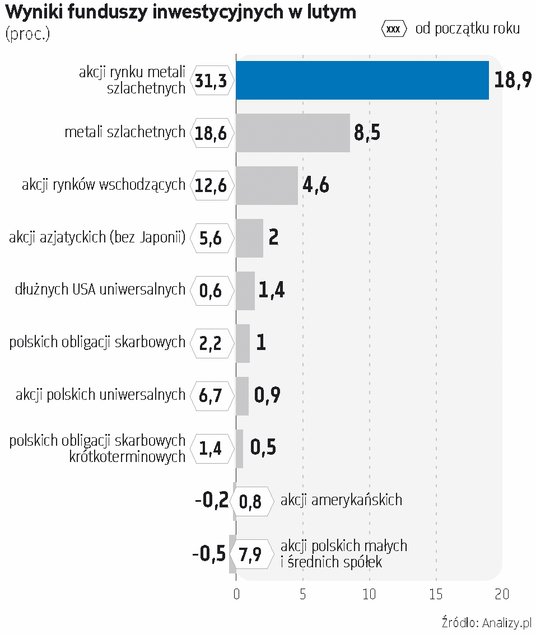 Wyniki funduszy inwestycyjnych w lutym
(proc.)

xxx od początku roku

akcji rynku metali szlachetnych 31,3 18,9

metali szlachetnych 18,6 8,5

akcji rynków wschodzących 12,6 4,6

akcji azjatyckich (bez Japonii) 5,6 2

dłużnych USA uniwersalnych 0,6 1,4

polskich obligacji skarbowych 2,2 1

akcji polskich uniwersalnych 6,7 0,9

polskich obligacji skarbowych krótkoterminowych 1,4 0,5

-0,2 0,8 akcji amerykańskich

-0,5 7,9 akcji polskich małych i średnich spółek

0 5 10 15 20

Źródło: Analizy.pl